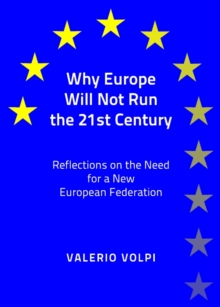 Why Europe Will Not Run the 21st Century

Reflections on the Need for a New European Federation

VALERIO VOLPI